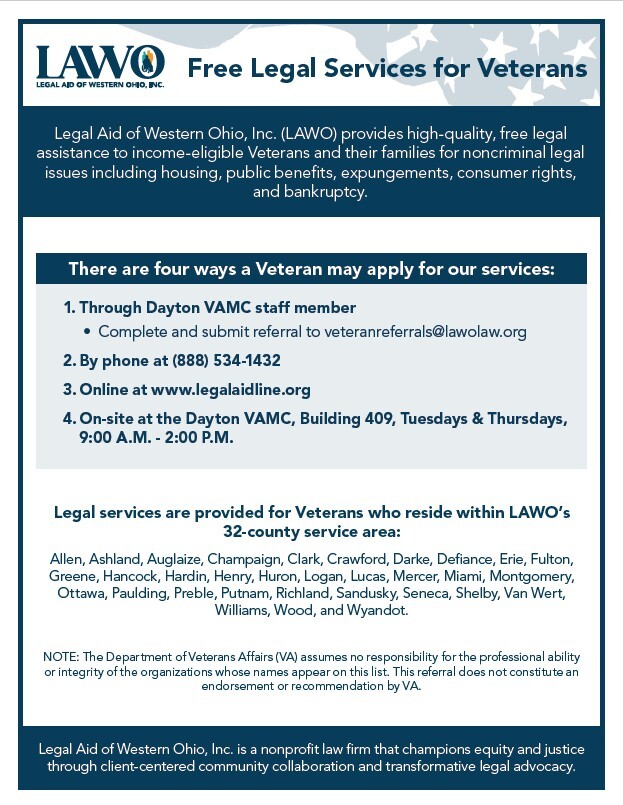 LAWO
LEGAL AID OF WESTERN OHIO, INC.

Free Legal Services for Veterans

Legal Aid of Western Ohio, Inc. (LAWO) provides high-quality, free legal assistance to income-eligible Veterans and their families for noncriminal legal issues including housing, public benefits, expungements, consumer rights, and bankruptcy.

There are four ways a Veteran may apply for our services:

1. Through Dayton VAMC staff member
• Complete and submit referral to veteranreferrals@lawolaw.org
2. By phone at (888) 534-1432
3. Online at www.legalaidline.org
4. On-site at the Dayton VAMC, Building 409, Tuesdays & Thursdays, 9:00 A.M. - 2:00 P.M.

Legal services are provided for Veterans who reside within LAWO's 32-county service area:

Allen, Ashland, Auglaize, Champaign, Clark, Crawford, Darke, Defiance, Erie, Fulton, Greene, Hancock, Hardin, Henry, Huron, Logan, Lucas, Mercer, Miami, Montgomery, Ottawa, Paulding, Preble, Putnam, Richland, Sandusky, Seneca, Shelby, Van Wert, Williams, Wood, and Wyandot.

NOTE: The Department of Veterans Affairs (VA) assumes no responsibility for the professional ability or integrity of the organizations whose names appear on this list. This referral does not constitute an endorsement or recommendation by VA.

Legal Aid of Western Ohio, Inc. is a nonprofit law firm that champions equity and justice through client-centered community collaboration and transformative legal advocacy.